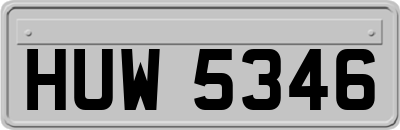 HUW 5346